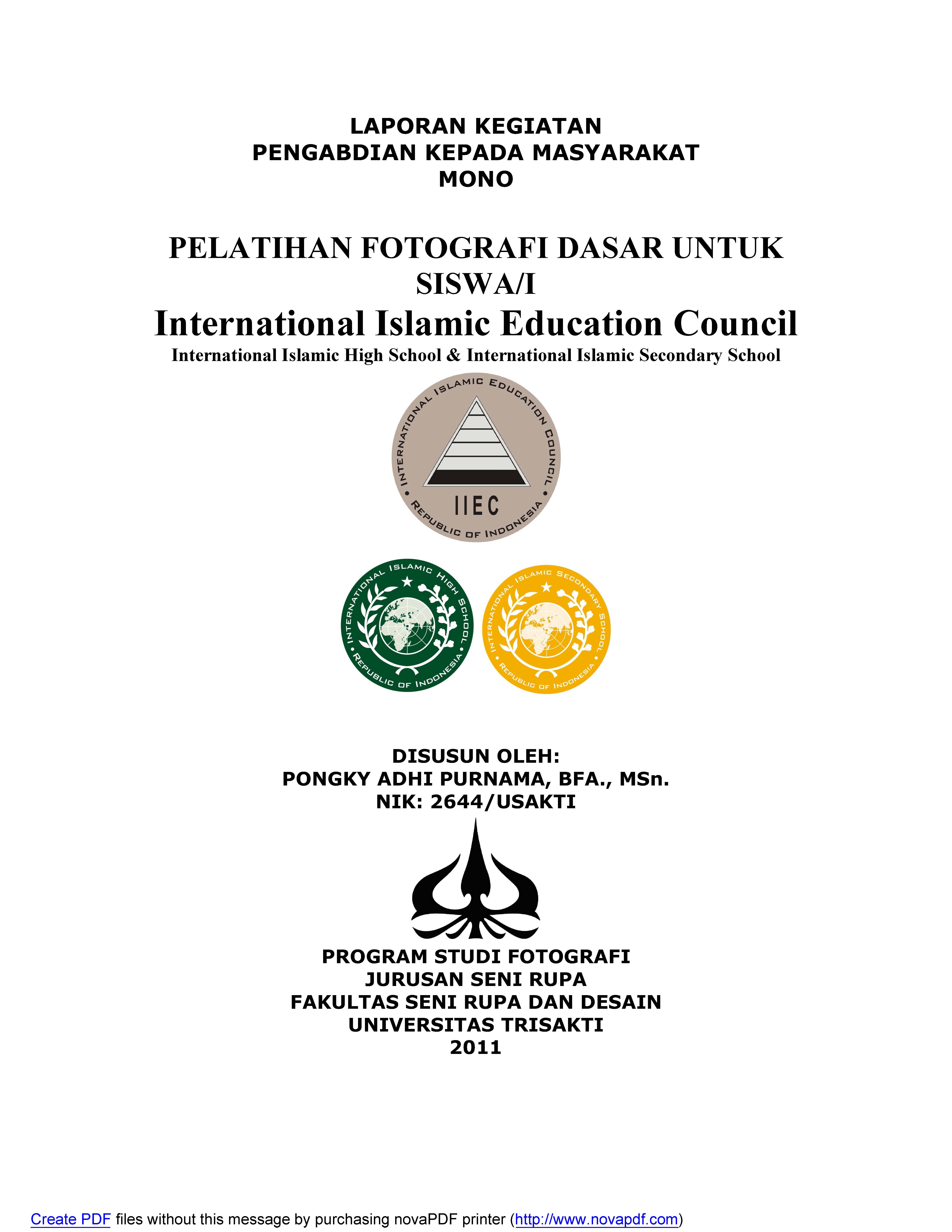 LAPORAN KEGIATAN
PENGABDIAN KEPADA MASYARAKAT
MONO

PELATIHAN FOTOGRAFI DASAR UNTUK SISWA/I
International Islamic Education Council
International Islamic High School & International Islamic Secondary School

INTERNATIONAL ISLAMIC EDUCATION COUNCIL
IIEC
REPUBLIC OF INDONESIA

INTERNATIONAL ISLAMIC HIGH SCHOOL
REPUBLIC OF INDONESIA

INTERNATIONAL ISLAMIC SECONDARY SCHOOL
REPUBLIC OF INDONESIA

DISUSUN OLEH:
PONGKY ADHI PURNAMA, BFA., MSn.
NIK: 2644/USAKTI

PROGRAM STUDI FOTOGRAFI
JURUSAN SENI RUPA
FAKULTAS SENI RUPA DAN DESAIN
UNIVERSITAS TRISAKTI
2011

Create PDF files without this message by purchasing novaPDF printer (http://www.novapdf.com)